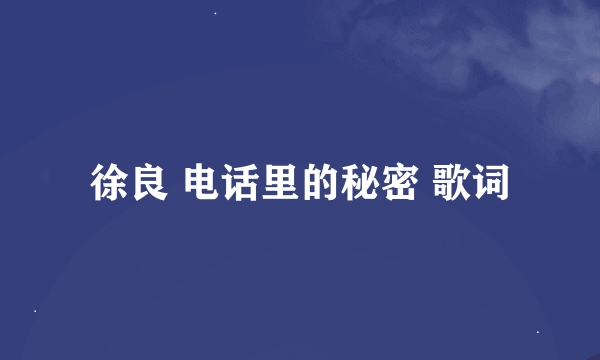 徐良 电话里的秘密 歌词